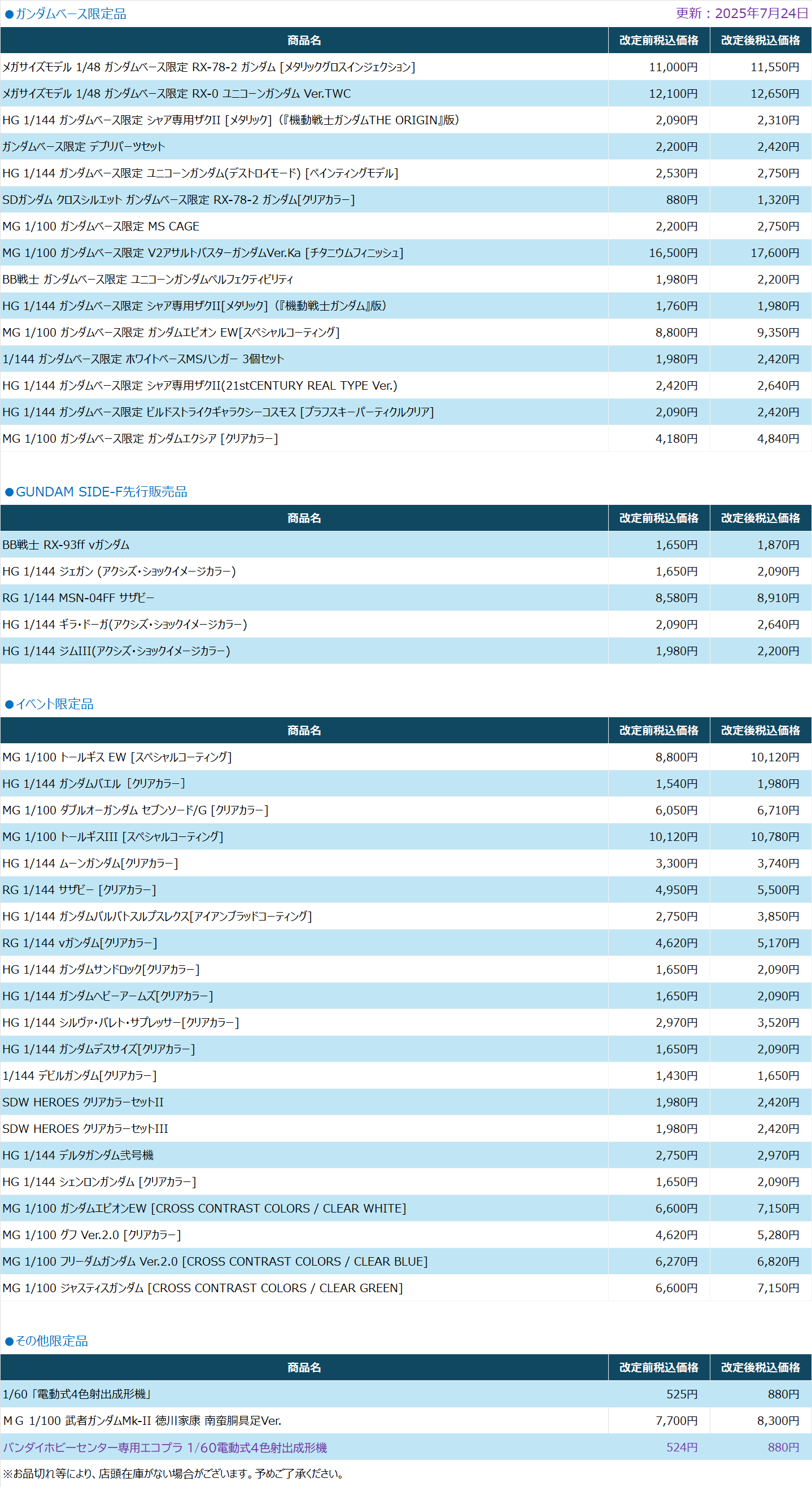 ●ガンダムベース限定品

更新：2025年7月24日

| 商品名 | 改定前税込価格 | 改定後税込価格 |
|---|---|---|
| メガサイズモデル 1/48 ガンダムベース限定 RX-78-2 ガンダム [メタリックグロスインジェクション] | 11,000円 | 11,550円 |
| メガサイズモデル 1/48 ガンダムベース限定 RX-0 ユニコーンガンダム Ver.TWC | 12,100円 | 12,650円 |
| HG 1/144 ガンダムベース限定 シャア専用ザクII [メタリック]（『機動戦士ガンダムTHE ORIGIN』版） | 2,090円 | 2,310円 |
| ガンダムベース限定 デブリパーツセット | 2,200円 | 2,420円 |
| HG 1/144 ガンダムベース限定 ユニコーンガンダム(デストロイモード) [ペインティングモデル] | 2,530円 | 2,750円 |
| SDガンダム クロスシルエット ガンダムベース限定 RX-78-2 ガンダム[クリアカラー] | 880円 | 1,320円 |
| MG 1/100 ガンダムベース限定 MS CAGE | 2,200円 | 2,750円 |
| MG 1/100 ガンダムベース限定 V2アサルトバスターガンダムVer.Ka [チタニウムフィニッシュ] | 16,500円 | 17,600円 |
| BB戦士 ガンダムベース限定 ユニコーンガンダムペルフェクティビリティ | 1,980円 | 2,200円 |
| HG 1/144 ガンダムベース限定 シャア専用ザクII[メタリック]（『機動戦士ガンダム』版） | 1,760円 | 1,980円 |
| MG 1/100 ガンダムベース限定 ガンダムエピオン EW[スペシャルコーティング] | 8,800円 | 9,350円 |
| 1/144 ガンダムベース限定 ホワイトベースMSハンガー 3個セット | 1,980円 | 2,420円 |
| HG 1/144 ガンダムベース限定 シャア専用ザクII(21stCENTURY REAL TYPE Ver.) | 2,420円 | 2,640円 |
| HG 1/144 ガンダムベース限定 ビルドストライクギャラクシーコスモス [プラフスキーパーティクルクリア] | 2,090円 | 2,420円 |
| MG 1/100 ガンダムベース限定 ガンダムエクシア [クリアカラー] | 4,180円 | 4,840円 |

●GUNDAM SIDE-F先行販売品

| 商品名 | 改定前税込価格 | 改定後税込価格 |
|---|---|---|
| BB戦士 RX-93ff νガンダム | 1,650円 | 1,870円 |
| HG 1/144 ジェガン (アクシズ・ショックイメージカラー) | 1,650円 | 2,090円 |
| RG 1/144 MSN-04FF サザビー | 8,580円 | 8,910円 |
| HG 1/144 ギラ・ドーガ(アクシズ・ショックイメージカラー) | 2,090円 | 2,640円 |
| HG 1/144 ジムIII(アクシズ・ショックイメージカラー) | 1,980円 | 2,200円 |

●イベント限定品

| 商品名 | 改定前税込価格 | 改定後税込価格 |
|---|---|---|
| MG 1/100 トールギス EW [スペシャルコーティング] | 8,800円 | 10,120円 |
| HG 1/144 ガンダムバエル [クリアカラー] | 1,540円 | 1,980円 |
| MG 1/100 ダブルオーガンダム セブンソード/G [クリアカラー] | 6,050円 | 6,710円 |
| MG 1/100 トールギスIII [スペシャルコーティング] | 10,120円 | 10,780円 |
| HG 1/144 ムーンガンダム[クリアカラー] | 3,300円 | 3,740円 |
| RG 1/144 サザビー [クリアカラー] | 4,950円 | 5,500円 |
| HG 1/144 ガンダムバルバトスルプスレクス[アイアンブラッドコーティング] | 2,750円 | 3,850円 |
| RG 1/144 νガンダム[クリアカラー] | 4,620円 | 5,170円 |
| HG 1/144 ガンダムサンドロック[クリアカラー] | 1,650円 | 2,090円 |
| HG 1/144 ガンダムヘビーアームズ[クリアカラー] | 1,650円 | 2,090円 |
| HG 1/144 シルヴァ・バレト・サプレッサー[クリアカラー] | 2,970円 | 3,520円 |
| HG 1/144 ガンダムデスサイズ[クリアカラー] | 1,650円 | 2,090円 |
| 1/144 デビルガンダム[クリアカラー] | 1,430円 | 1,650円 |
| SDW HEROES クリアカラーセットII | 1,980円 | 2,420円 |
| SDW HEROES クリアカラーセットIII | 1,980円 | 2,420円 |
| HG 1/144 デルタガンダム弐号機 | 2,750円 | 2,970円 |
| HG 1/144 シェンロンガンダム [クリアカラー] | 1,650円 | 2,090円 |
| MG 1/100 ガンダムエピオンEW [CROSS CONTRAST COLORS / CLEAR WHITE] | 6,600円 | 7,150円 |
| MG 1/100 グフ Ver.2.0 [クリアカラー] | 4,620円 | 5,280円 |
| MG 1/100 フリーダムガンダム Ver.2.0 [CROSS CONTRAST COLORS / CLEAR BLUE] | 6,270円 | 6,820円 |
| MG 1/100 ジャスティスガンダム [CROSS CONTRAST COLORS / CLEAR GREEN] | 6,600円 | 7,150円 |

●その他限定品

| 商品名 | 改定前税込価格 | 改定後税込価格 |
|---|---|---|
| 1/60「電動式4色射出成形機」 | 525円 | 880円 |
| ＭＧ 1/100 武者ガンダムMk-II 徳川家康 南蛮胴具足Ver. | 7,700円 | 8,300円 |
| バンダイホビーセンター専用エコプラ 1/60電動式4色射出成形機 | 524円 | 880円 |

※お品切れ等により、店頭在庫がない場合がございます。予めご了承ください。